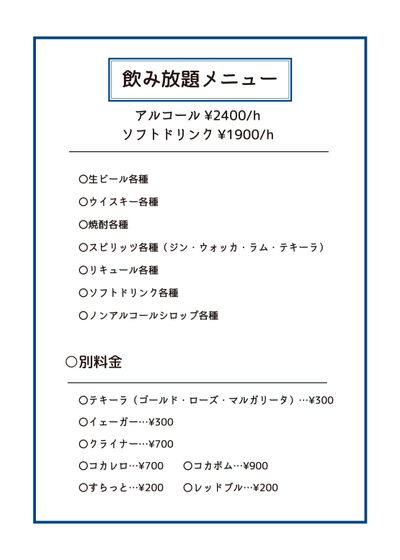 飲み放題メニュー

アルコール ¥2400/h
ソフトドリンク ¥1900/h

○生ビール各種

○ウイスキー各種

○焼酎各種

○スピリッツ各種（ジン・ウォッカ・ラム・テキーラ）

○リキュール各種

○ソフトドリンク各種

○ノンアルコールシロップ各種

○別料金

○テキーラ（ゴールド・ローズ・マルガリータ）…¥300

○イェーガー…¥300

○クライナー…¥700

○コカレロ…¥700　○コカボム…¥900

○すらっと…¥200　○レッドブル…¥200